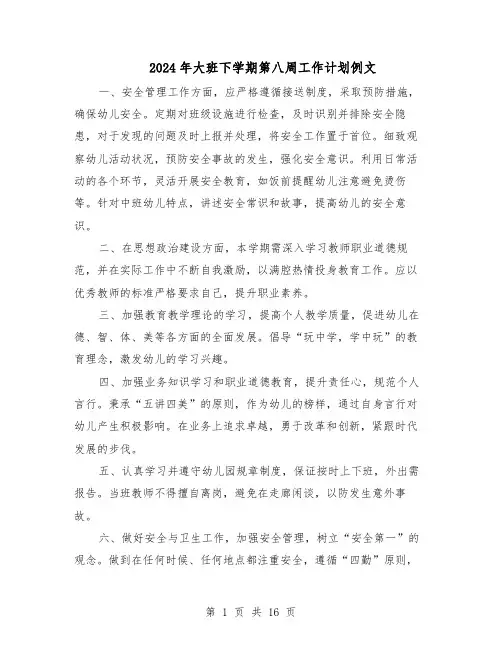 2024年大班下学期第八周工作计划例文

一、安全管理工作方面，应严格遵循接送制度，采取预防措施，确保幼儿安全。定期对班级设施进行检查，及时识别并排除安全隐患，对于发现的问题及时上报并处理，将安全工作置于首位。细致观察幼儿活动状况，预防安全事故的发生，强化安全意识。利用日常活动的各个环节，灵活开展安全教育，如饭前提醒幼儿注意避免烫伤等。针对中班幼儿特点，讲述安全常识和故事，提高幼儿的安全意识。

二、在思想政治建设方面，本学期需深入学习教师职业道德规范，并在实际工作中不断自我激励，以满腔热情投身教育工作。应以优秀教师的标准严格要求自己，提升职业素养。

三、加强教育教学理论的学习，提高个人教学质量，促进幼儿在德、智、体、美等各方面的全面发展。倡导“玩中学，学中玩”的教育理念，激发幼儿的学习兴趣。

四、加强业务知识学习和职业道德教育，提升责任心，规范个人言行。秉承“五讲四美”的原则，作为幼儿的榜样，通过自身言行对幼儿产生积极影响。在业务上追求卓越，勇于改革和创新，紧跟时代发展的步伐。

五、认真学习并遵守幼儿园规章制度，保证按时上下班，外出需报告。当班教师不得擅自离岗，避免在走廊闲谈，以防发生意外事故。

六、做好安全与卫生工作，加强安全管理，树立“安全第一”的观念。做到在任何时候、任何地点都注重安全，遵循“四勤”原则，

第 1 页 共 16 页